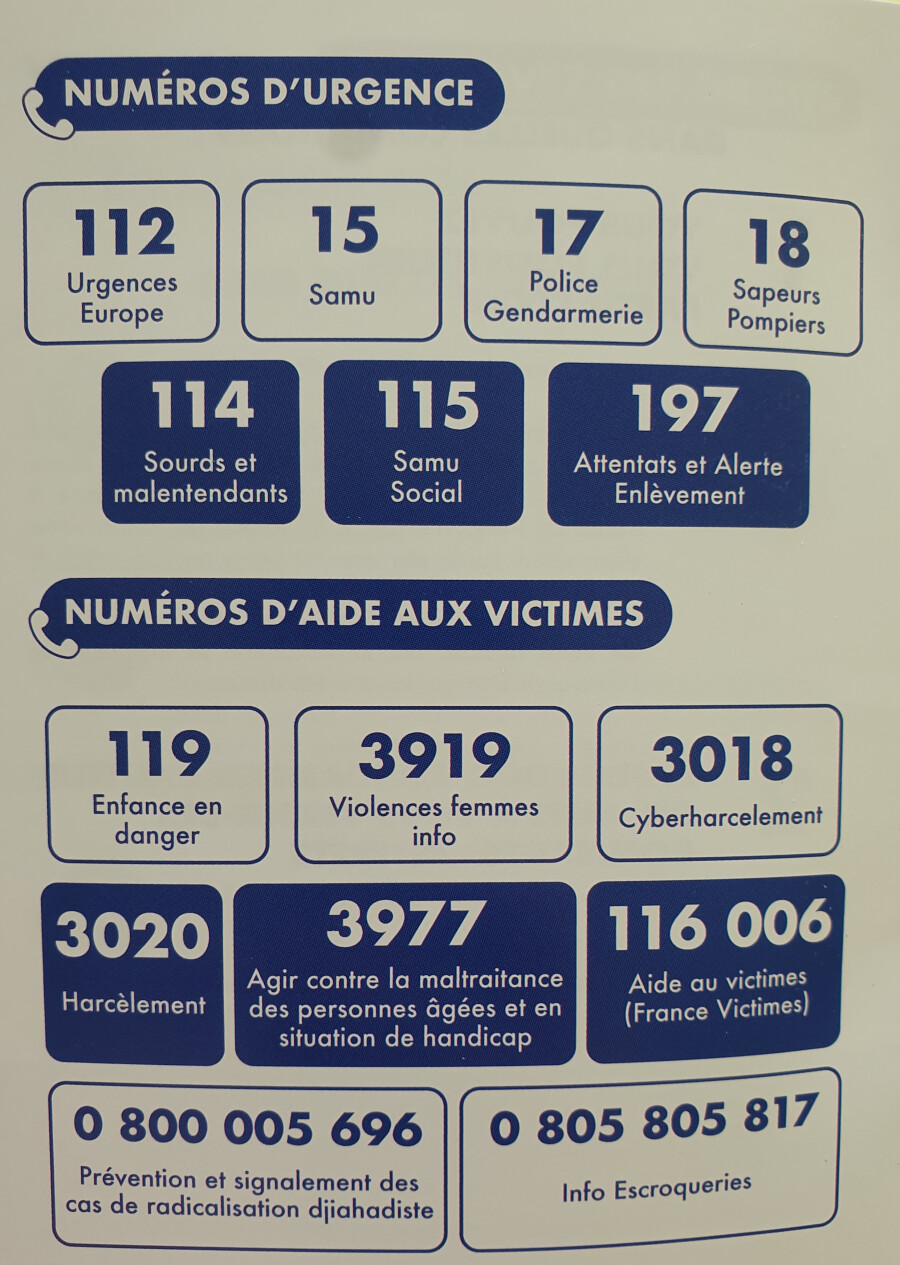 NUMÉROS D'URGENCE

112
Urgences Europe

15
Samu

17
Police Gendarmerie

18
Sapeurs Pompiers

114
Sourds et malentendants

115
Samu Social

197
Attentats et Alerte Enlèvement

NUMÉROS D'AIDE AUX VICTIMES

119
Enfance en danger

3919
Violences femmes info

3018
Cyberharcelement

3020
Harcèlement

3977
Agir contre la maltraitance des personnes âgées et en situation de handicap

116 006
Aide au victimes (France Victimes)

0 800 005 696
Prévention et signalement des cas de radicalisation djiahadiste

0 805 805 817
Info Escroqueries